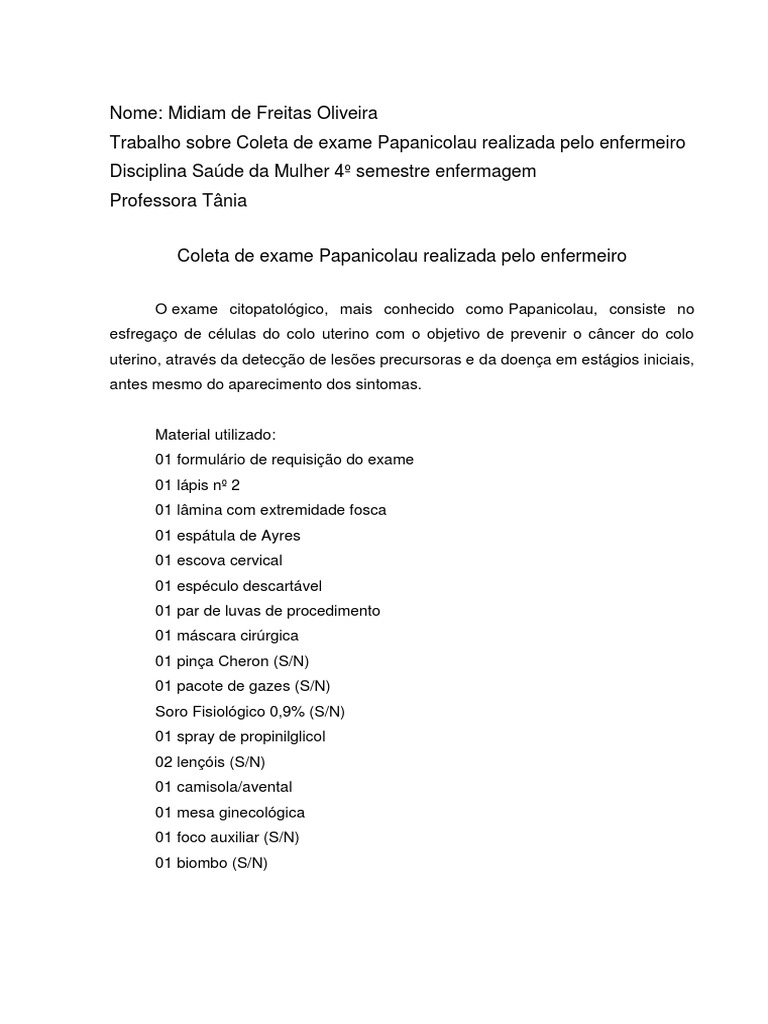 Nome: Midiam de Freitas Oliveira
Trabalho sobre Coleta de exame Papanicolau realizada pelo enfermeiro
Disciplina Saúde da Mulher 4º semestre enfermagem
Professora Tânia

Coleta de exame Papanicolau realizada pelo enfermeiro

O exame citopatológico, mais conhecido como Papanicolau, consiste no esfregaço de células do colo uterino com o objetivo de prevenir o câncer do colo uterino, através da detecção de lesões precursoras e da doença em estágios iniciais, antes mesmo do aparecimento dos sintomas.

Material utilizado:
01 formulário de requisição do exame
01 lápis nº 2
01 lâmina com extremidade fosca
01 espátula de Ayres
01 escova cervical
01 espéculo descartável
01 par de luvas de procedimento
01 máscara cirúrgica
01 pinça Cheron (S/N)
01 pacote de gazes (S/N)
Soro Fisiológico 0,9% (S/N)
01 spray de propinilglicol
02 lençóis (S/N)
01 camisola/avental
01 mesa ginecológica
01 foco auxiliar (S/N)
01 biombo (S/N)